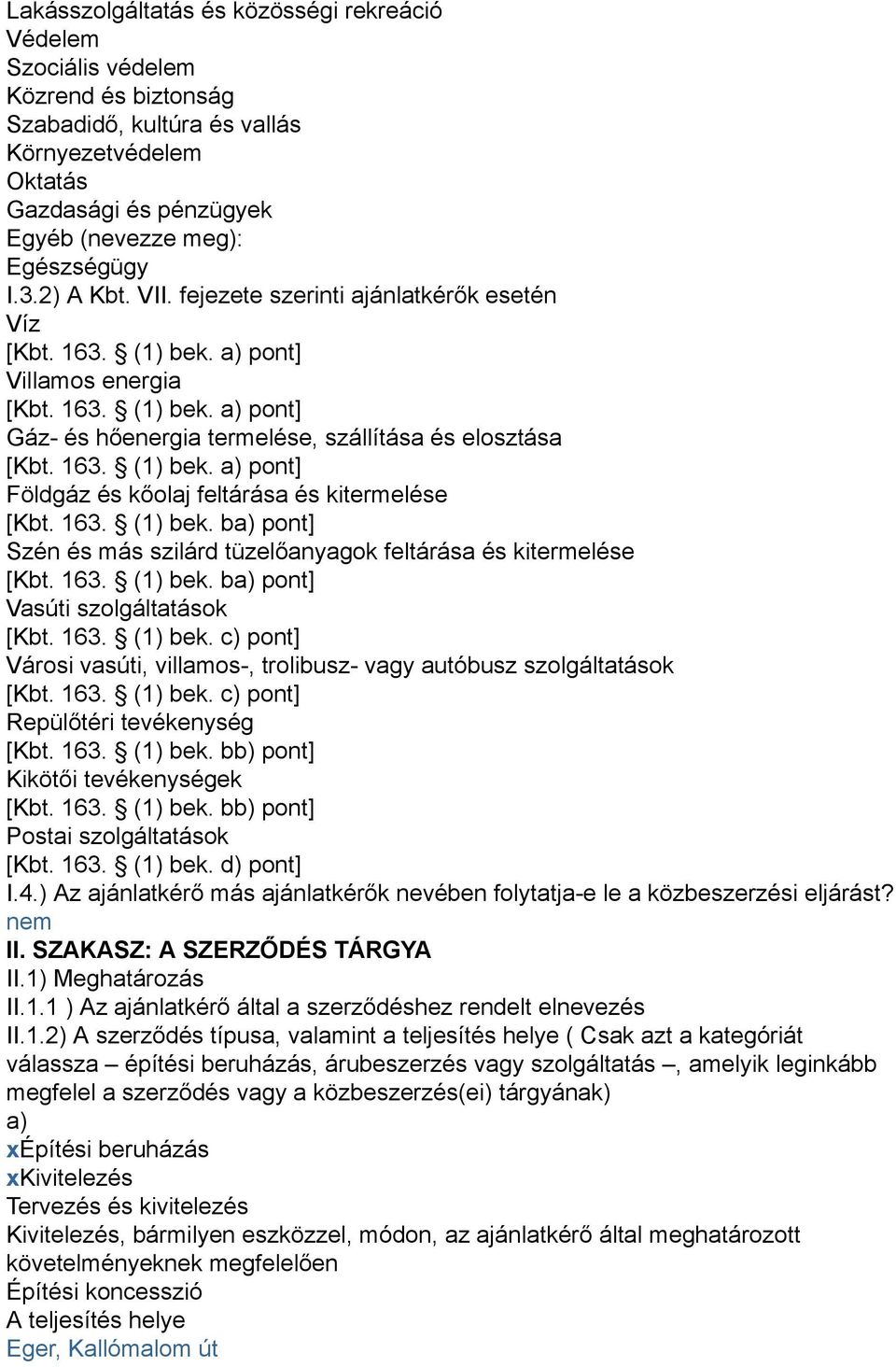 Lakásszolgáltatás és közösségi rekreáció
Védelem
Szociális védelem
Közrend és biztonság
Szabadidő, kultúra és vallás
Környezetvédelem
Oktatás
Gazdasági és pénzügyek
Egyéb (nevezze meg):
Egészségügy
I.3.2) A Kbt. VII. fejezete szerinti ajánlatkérők esetén
Víz
[Kbt. 163. § (1) bek. a) pont]
Villamos energia
[Kbt. 163. § (1) bek. a) pont]
Gáz- és hőenergia termelése, szállítása és elosztása
[Kbt. 163. § (1) bek. a) pont]
Földgáz és kőolaj feltárása és kitermelése
[Kbt. 163. § (1) bek. ba) pont]
Szén és más szilárd tüzelőanyagok feltárása és kitermelése
[Kbt. 163. § (1) bek. ba) pont]
Vasúti szolgáltatások
[Kbt. 163. § (1) bek. c) pont]
Városi vasúti, villamos-, trolibusz- vagy autóbusz szolgáltatások
[Kbt. 163. § (1) bek. c) pont]
Repülőtéri tevékenység
[Kbt. 163. § (1) bek. bb) pont]
Kikötői tevékenységek
[Kbt. 163. § (1) bek. bb) pont]
Postai szolgáltatások
[Kbt. 163. § (1) bek. d) pont]
I.4.) Az ajánlatkérő más ajánlatkérők nevében folytatja-e le a közbeszerzési eljárást?
nem
II. SZAKASZ: A SZERZŐDÉS TÁRGYA
II.1) Meghatározás
II.1.1 ) Az ajánlatkérő által a szerződéshez rendelt elnevezés
II.1.2) A szerződés típusa, valamint a teljesítés helye ( Csak azt a kategóriát válassza – építési beruházás, árubeszerzés vagy szolgáltatás –, amelyik leginkább megfelel a szerződés vagy a közbeszerzés(ei) tárgyának)
a)
xÉpítési beruházás
xKivitelezés
Tervezés és kivitelezés
Kivitelezés, bármilyen eszközzel, módon, az ajánlatkérő által meghatározott követelményeknek megfelelően
Építési koncesszió
A teljesítés helye
Eger, Kallómalom út